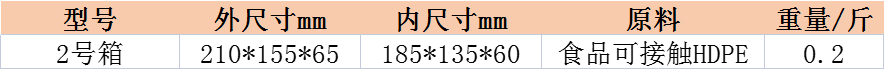 | 型号 | 外尺寸mm | 内尺寸mm | 原料 | 重量/斤 |
|---|---|---|---|---|
| 2号箱 | 210*155*65 | 185*135*60 | 食品可接触HDPE | 0.2 |